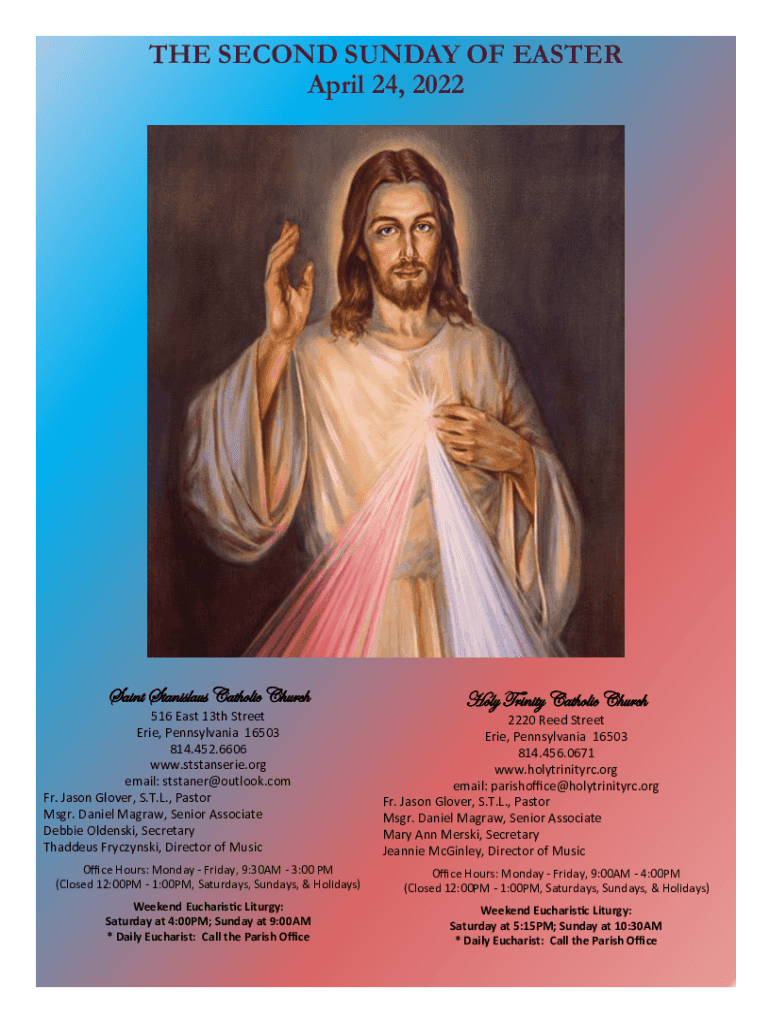 THE SECOND SUNDAY OF EASTER
April 24, 2022

Saint Stanislaus Catholic Church
516 East 13th Street
Erie, Pennsylvania 16503
814.452.6606
www.ststanserie.org
email: ststaner@outlook.com
Fr. Jason Glover, S.T.L., Pastor
Msgr. Daniel Magraw, Senior Associate
Debbie Oldenski, Secretary
Thaddeus Fryczynski, Director of Music

Office Hours: Monday - Friday, 9:30AM - 3:00 PM
(Closed 12:00PM - 1:00PM, Saturdays, Sundays, & Holidays)

Weekend Eucharistic Liturgy:
Saturday at 4:00PM; Sunday at 9:00AM
* Daily Eucharist: Call the Parish Office

Holy Trinity Catholic Church
2220 Reed Street
Erie, Pennsylvania 16503
814.456.0671
www.holytrinityrc.org
email: parishoffice@holytrinityrc.org
Fr. Jason Glover, S.T.L., Pastor
Msgr. Daniel Magraw, Senior Associate
Mary Ann Merski, Secretary
Jeannie McGinley, Director of Music

Office Hours: Monday - Friday, 9:00AM - 4:00PM
(Closed 12:00PM - 1:00PM, Saturdays, Sundays, & Holidays)

Weekend Eucharistic Liturgy:
Saturday at 5:15PM; Sunday at 10:30AM
* Daily Eucharist: Call the Parish Office